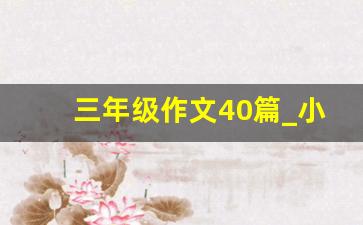 三年级作文40篇_小